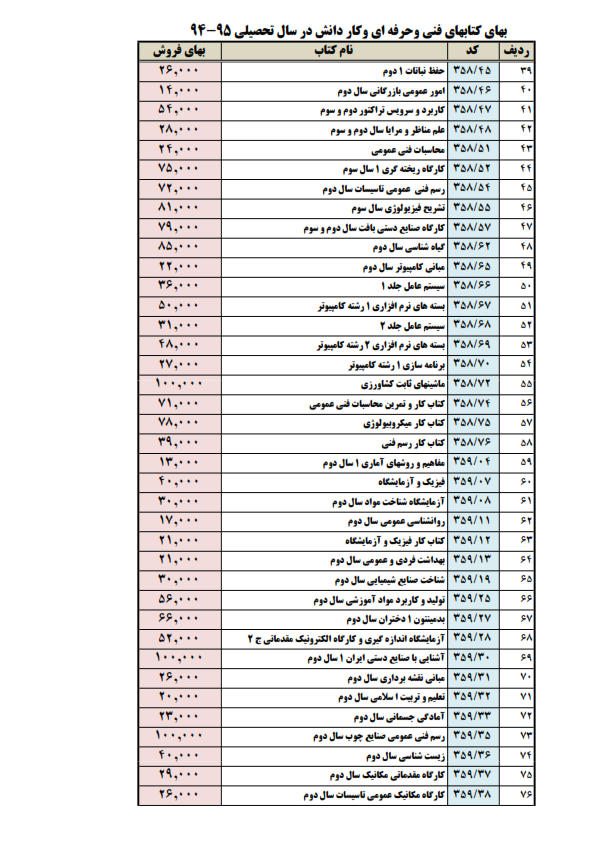 بهای کتابهای فنی وحرفه ای وکار دانش در سال تحصیلی ۹۵-۹۴

| ردیف | کد | نام کتاب | بهای فروش |
|---|---|---|---|
| ۳۹ | ۳۵۸/۴۵ | حفظ نباتات ۱ دوم | ۲۶,۰۰۰ |
| ۴۰ | ۳۵۸/۴۶ | امور عمومی بازرگانی سال دوم | ۱۴,۰۰۰ |
| ۴۱ | ۳۵۸/۴۷ | کاربرد و سرویس تراکتور دوم و سوم | ۵۴,۰۰۰ |
| ۴۲ | ۳۵۸/۴۸ | علم مناظر و مرایا سال دوم و سوم | ۲۸,۰۰۰ |
| ۴۳ | ۳۵۸/۵۱ | محاسبات فنی عمومی | ۲۴,۰۰۰ |
| ۴۴ | ۳۵۸/۵۲ | کارگاه ریخته گری ۱ سال سوم | ۷۵,۰۰۰ |
| ۴۵ | ۳۵۸/۵۴ | رسم فنی عمومی تاسیسات سال دوم | ۷۲,۰۰۰ |
| ۴۶ | ۳۵۸/۵۵ | تشریح فیزیولوژی سال سوم | ۸۱,۰۰۰ |
| ۴۷ | ۳۵۸/۵۷ | کارگاه صنایع دستی بافت سال دوم و سوم | ۷۹,۰۰۰ |
| ۴۸ | ۳۵۸/۶۲ | گیاه شناسی سال دوم | ۸۵,۰۰۰ |
| ۴۹ | ۳۵۸/۶۵ | مبانی کامپیوتر سال دوم | ۲۲,۰۰۰ |
| ۵۰ | ۳۵۸/۶۶ | سیستم عامل جلد ۱ | ۳۶,۰۰۰ |
| ۵۱ | ۳۵۸/۶۷ | بسته های نرم افزاری ۱ رشته کامپیوتر | ۵۰,۰۰۰ |
| ۵۲ | ۳۵۸/۶۸ | سیستم عامل جلد ۲ | ۳۱,۰۰۰ |
| ۵۳ | ۳۵۸/۶۹ | بسته های نرم افزاری ۲ رشته کامپیوتر | ۴۸,۰۰۰ |
| ۵۴ | ۳۵۸/۷۰ | برنامه سازی ۱ رشته کامپیوتر | ۲۷,۰۰۰ |
| ۵۵ | ۳۵۸/۷۲ | ماشینهای ثابت کشاورزی | ۱۰۰,۰۰۰ |
| ۵۶ | ۳۵۸/۷۴ | کتاب کار و تمرین محاسبات فنی عمومی | ۷۱,۰۰۰ |
| ۵۷ | ۳۵۸/۷۵ | کتاب کار میکروبیولوژی | ۷۸,۰۰۰ |
| ۵۸ | ۳۵۸/۷۶ | کتاب کار رسم فنی | ۳۹,۰۰۰ |
| ۵۹ | ۳۵۹/۰۴ | مفاهیم و روشهای آماری ۱ سال دوم | ۱۳,۰۰۰ |
| ۶۰ | ۳۵۹/۰۷ | فیزیک و آزمایشگاه | ۴۰,۰۰۰ |
| ۶۱ | ۳۵۹/۰۸ | آزمایشگاه شناخت مواد سال دوم | ۳۰,۰۰۰ |
| ۶۲ | ۳۵۹/۱۱ | روانشناسی عمومی سال دوم | ۱۷,۰۰۰ |
| ۶۳ | ۳۵۹/۱۲ | کتاب کار فیزیک و آزمایشگاه | ۲۱,۰۰۰ |
| ۶۴ | ۳۵۹/۱۳ | بهداشت فردی و عمومی سال دوم | ۲۱,۰۰۰ |
| ۶۵ | ۳۵۹/۱۹ | شناخت صنایع شیمیایی سال دوم | ۳۰,۰۰۰ |
| ۶۶ | ۳۵۹/۲۵ | تولید و کاربرد مواد آموزشی سال دوم | ۵۶,۰۰۰ |
| ۶۷ | ۳۵۹/۲۷ | بدمینتون ۱ دختران سال دوم | ۶۶,۰۰۰ |
| ۶۸ | ۳۵۹/۲۸ | آزمایشگاه اندازه گیری و کارگاه الکترونیک مقدماتی ج ۲ | ۵۲,۰۰۰ |
| ۶۹ | ۳۵۹/۳۰ | آشنایی با صنایع دستی ایران ۱ سال دوم | ۱۰۰,۰۰۰ |
| ۷۰ | ۳۵۹/۳۱ | مبانی نقشه برداری سال دوم | ۲۶,۰۰۰ |
| ۷۱ | ۳۵۹/۳۲ | تعلیم و تربیت ۱ سلامی سال دوم | ۲۰,۰۰۰ |
| ۷۲ | ۳۵۹/۳۳ | آمادگی جسمانی سال دوم | ۲۳,۰۰۰ |
| ۷۳ | ۳۵۹/۳۵ | رسم فنی عمومی صنایع چوب سال دوم | ۱۰۰,۰۰۰ |
| ۷۴ | ۳۵۹/۳۶ | زیست شناسی سال دوم | ۴۰,۰۰۰ |
| ۷۵ | ۳۵۹/۳۷ | کارگاه مقدماتی مکانیک سال دوم | ۲۹,۰۰۰ |
| ۷۶ | ۳۵۹/۳۸ | کارگاه مکانیک عمومی تاسیسات سال دوم | ۲۶,۰۰۰ |